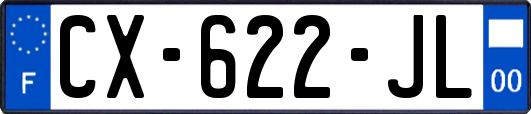 F
CX-622-JL
00